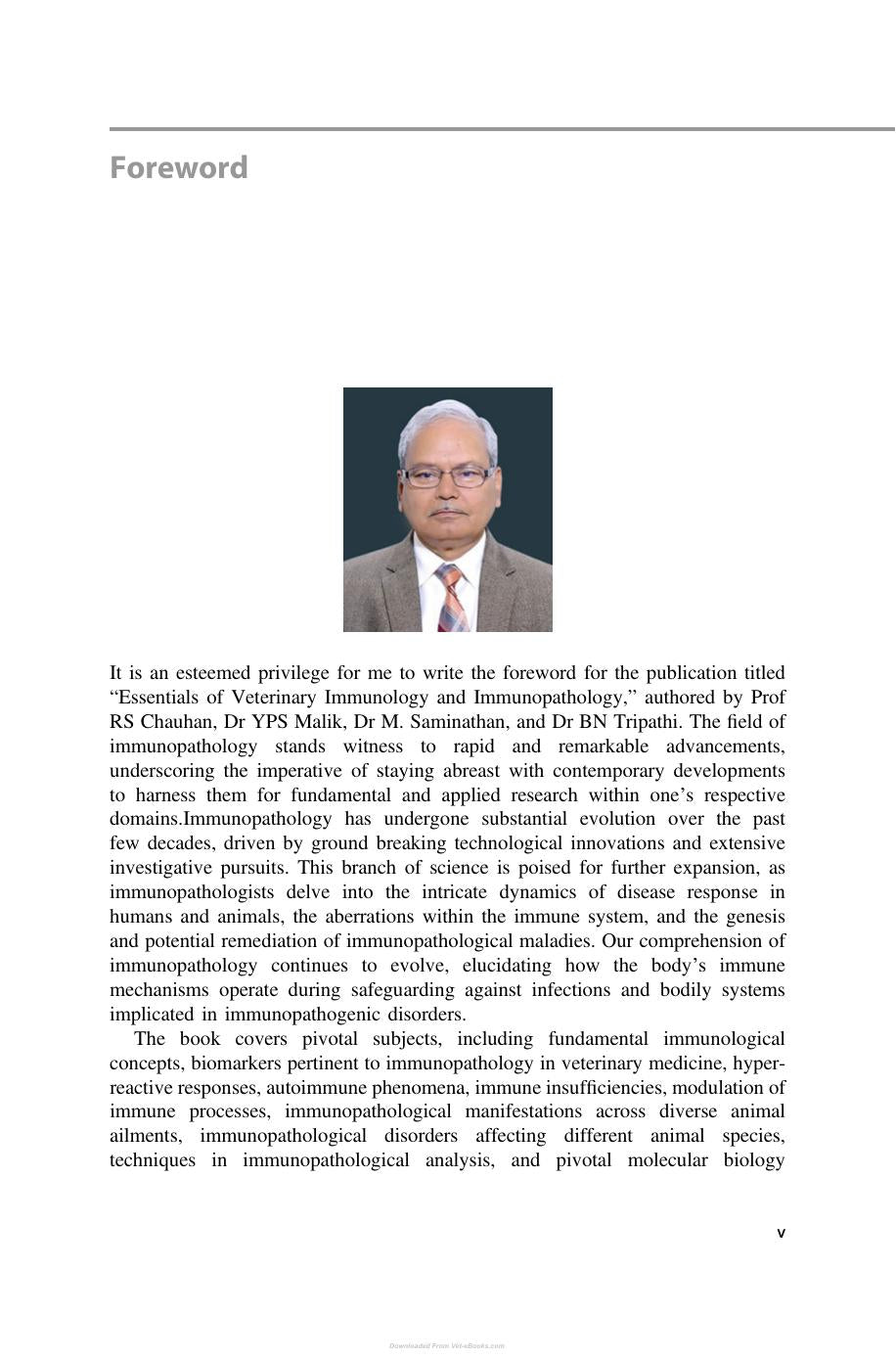 Foreword

It is an esteemed privilege for me to write the foreword for the publication titled "Essentials of Veterinary Immunology and Immunopathology," authored by Prof RS Chauhan, Dr YPS Malik, Dr M. Saminathan, and Dr BN Tripathi. The field of immunopathology stands witness to rapid and remarkable advancements, underscoring the imperative of staying abreast with contemporary developments to harness them for fundamental and applied research within one's respective domains.Immunopathology has undergone substantial evolution over the past few decades, driven by ground breaking technological innovations and extensive investigative pursuits. This branch of science is poised for further expansion, as immunopathologists delve into the intricate dynamics of disease response in humans and animals, the aberrations within the immune system, and the genesis and potential remediation of immunopathological maladies. Our comprehension of immunopathology continues to evolve, elucidating how the body's immune mechanisms operate during safeguarding against infections and bodily systems implicated in immunopathogenic disorders.

The book covers pivotal subjects, including fundamental immunological concepts, biomarkers pertinent to immunopathology in veterinary medicine, hyperreactive responses, autoimmune phenomena, immune insufficiencies, modulation of immune processes, immunopathological manifestations across diverse animal ailments, immunopathological disorders affecting different animal species, techniques in immunopathological analysis, and pivotal molecular biology

v

Downloaded From Vet-eBooks.com